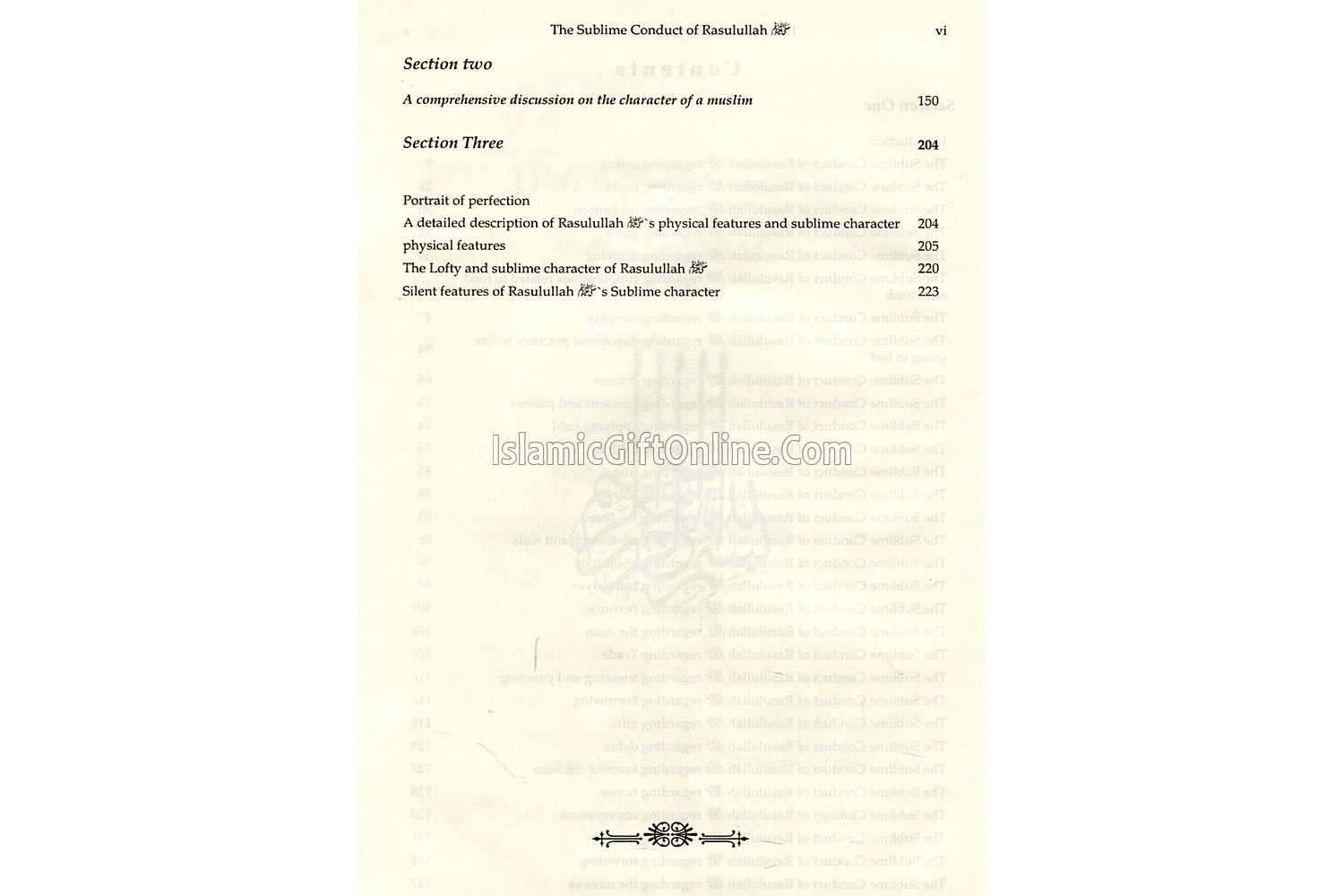 The Sublime Conduct of Rasulullah ﷺ vi

Section two

A comprehensive discussion on the character of a muslim 150

Section Three 204

Portrait of perfection
A detailed description of Rasulullah ﷺ`s physical features and sublime character 204
physical features 205
The Lofty and sublime character of Rasulullah ﷺ 220
Silent features of Rasulullah ﷺ`s Sublime character 223

IslamicGiftOnline.Com